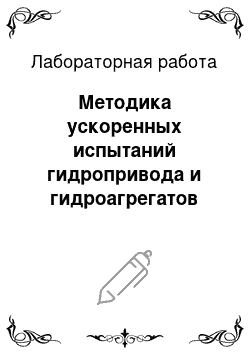 Лабораторная работа

Методика ускоренных испытаний гидропривода и гидроагрегатов